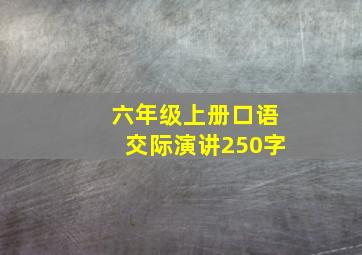 六年级上册口语交际演讲250字